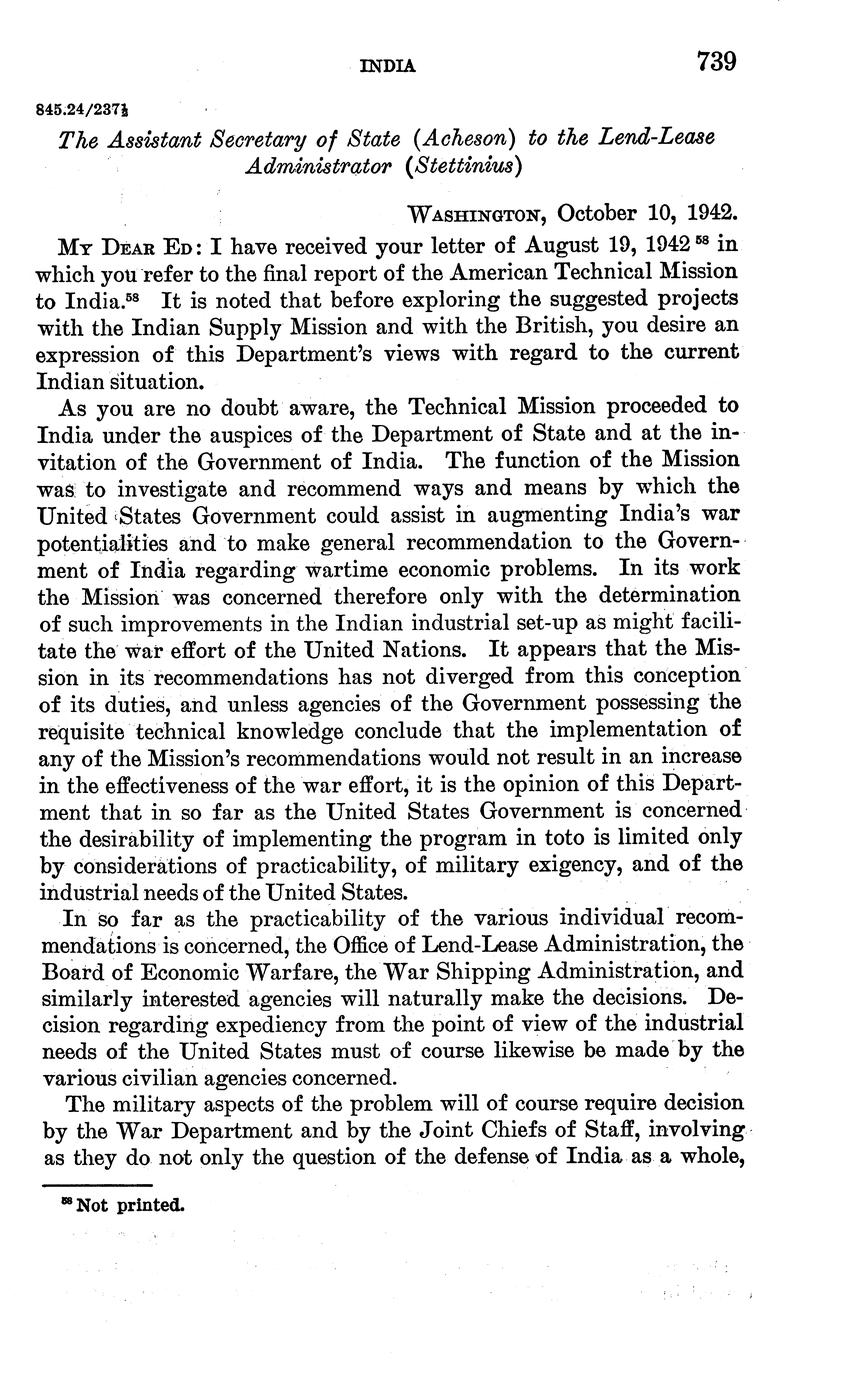 INDIA 739

845.24/237½

The Assistant Secretary of State (Acheson) to the Lend-Lease Administrator (Stettinius)

WASHINGTON, October 10, 1942.

MY DEAR ED: I have received your letter of August 19, 1942 $^{58}$ in which you refer to the final report of the American Technical Mission to India.$^{58}$ It is noted that before exploring the suggested projects with the Indian Supply Mission and with the British, you desire an expression of this Department's views with regard to the current Indian situation.

As you are no doubt aware, the Technical Mission proceeded to India under the auspices of the Department of State and at the invitation of the Government of India. The function of the Mission was to investigate and recommend ways and means by which the United States Government could assist in augmenting India's war potentialities and to make general recommendation to the Government of India regarding wartime economic problems. In its work the Mission was concerned therefore only with the determination of such improvements in the Indian industrial set-up as might facilitate the war effort of the United Nations. It appears that the Mission in its recommendations has not diverged from this conception of its duties, and unless agencies of the Government possessing the requisite technical knowledge conclude that the implementation of any of the Mission's recommendations would not result in an increase in the effectiveness of the war effort, it is the opinion of this Department that in so far as the United States Government is concerned the desirability of implementing the program in toto is limited only by considerations of practicability, of military exigency, and of the industrial needs of the United States.

In so far as the practicability of the various individual recommendations is concerned, the Office of Lend-Lease Administration, the Board of Economic Warfare, the War Shipping Administration, and similarly interested agencies will naturally make the decisions. Decision regarding expediency from the point of view of the industrial needs of the United States must of course likewise be made by the various civilian agencies concerned.

The military aspects of the problem will of course require decision by the War Department and by the Joint Chiefs of Staff, involving as they do not only the question of the defense of India as a whole,

$^{58}$ Not printed.